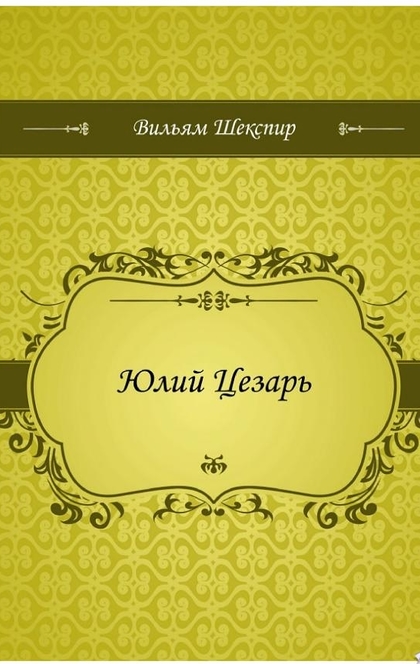 Вильям Шекспир

Юлий Цезарь